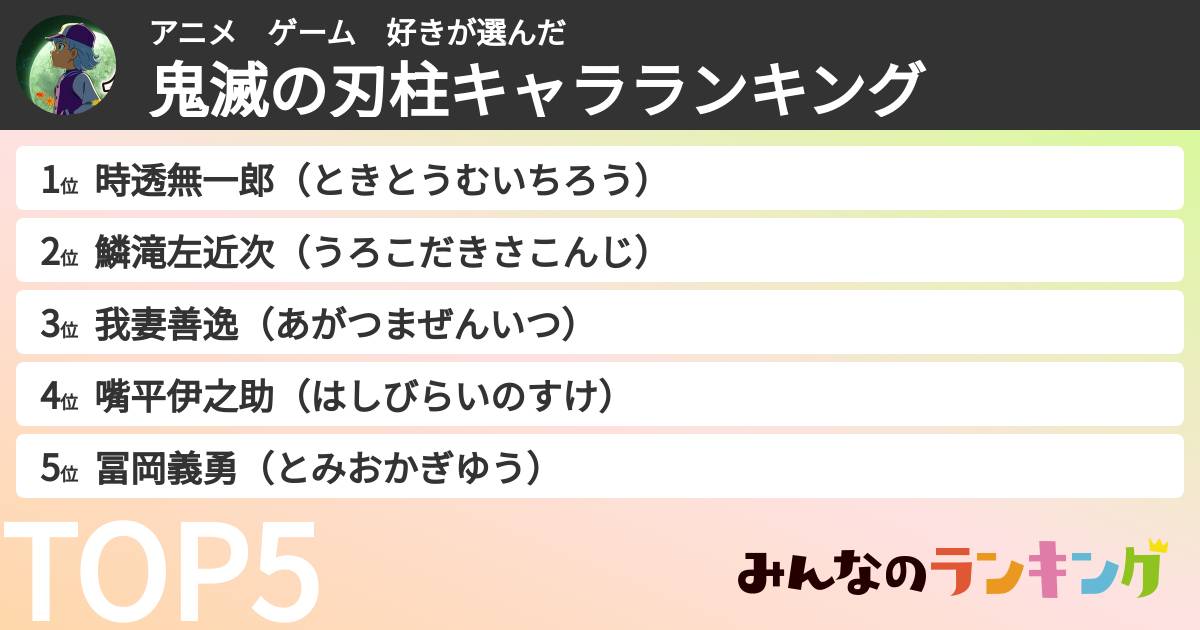 アニメ　ゲーム　好きが選んだ
鬼滅の刃柱キャラランキング

1位 時透無一郎（ときとうむいちろう）
2位 鱗滝左近次（うろこだきさこんじ）
3位 我妻善逸（あがつまぜんいつ）
4位 嘴平伊之助（はしびらいのすけ）
5位 冨岡義勇（とみおかぎゆう）

TOP5

みんなのランキング